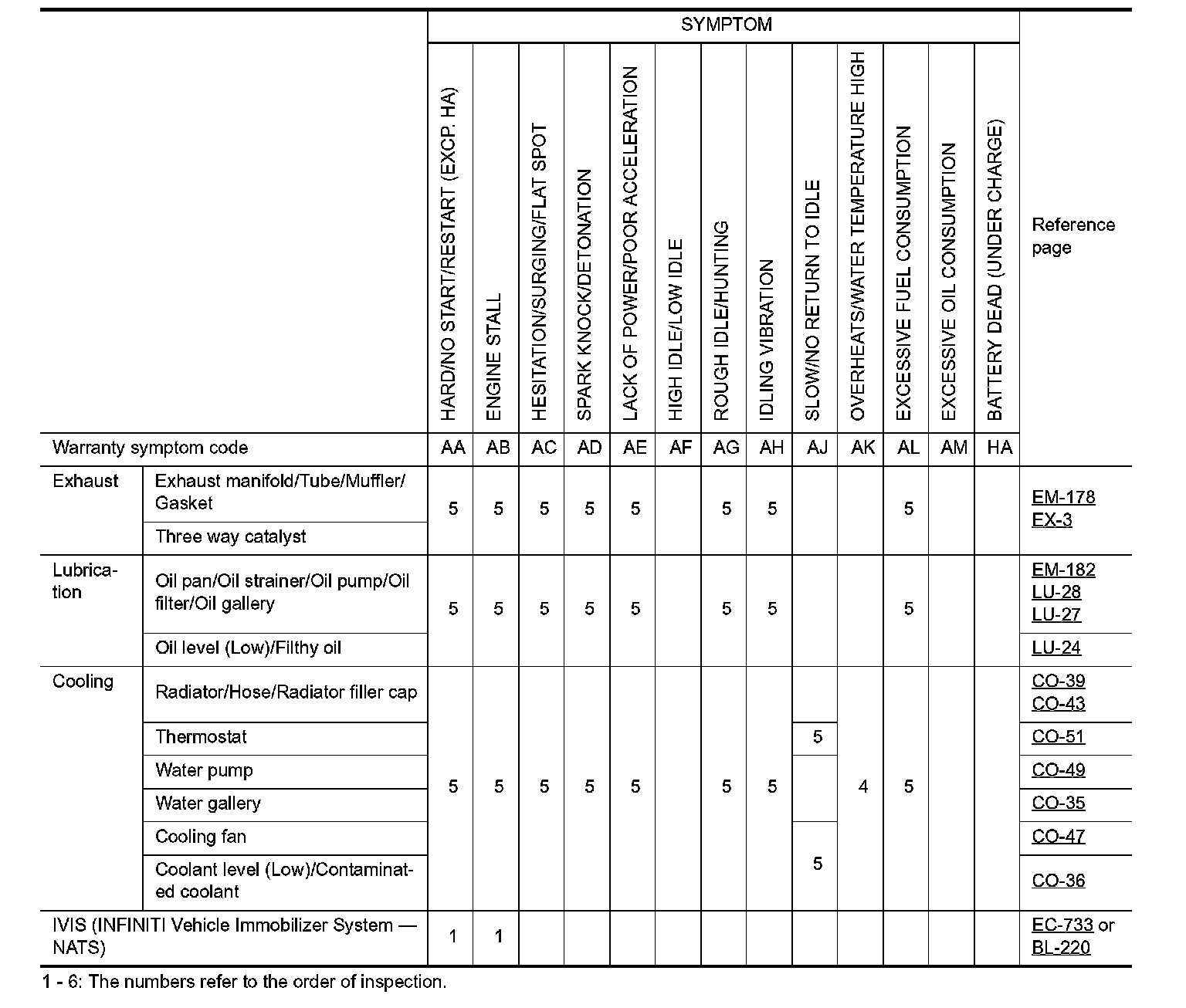 | | | SYMPTOM | | | | | | | | | | | | | |
|---|---|---|---|---|---|---|---|---|---|---|---|---|---|---|---|
| | | HARD/NO START/RESTART (EXCP. HA) | ENGINE STALL | HESITATION/SURGING/FLAT SPOT | SPARK KNOCK/DETONATION | LACK OF POWER/POOR ACCELERATION | HIGH IDLE/LOW IDLE | ROUGH IDLE/HUNTING | IDLING VIBRATION | SLOW/NO RETURN TO IDLE | OVERHEATS/WATER TEMPERATURE HIGH | EXCESSIVE FUEL CONSUMPTION | EXCESSIVE OIL CONSUMPTION | BATTERY DEAD (UNDER CHARGE) | Reference page |
| Warranty symptom code | | AA | AB | AC | AD | AE | AF | AG | AH | AJ | AK | AL | AM | HA | |
| Exhaust | Exhaust manifold/Tube/Muffler/Gasket | 5 | 5 | 5 | 5 | 5 | | 5 | 5 | | | 5 | | | EM-178 EX-3 |
| | Three way catalyst | | | | | | | | | | | | | | |
| Lubrication | Oil pan/Oil strainer/Oil pump/Oil filter/Oil gallery | 5 | 5 | 5 | 5 | 5 | | 5 | 5 | | | 5 | | | EM-182 LU-28 LU-27 |
| | Oil level (Low)/Filthy oil | | | | | | | | | | | | | | LU-24 |
| Cooling | Radiator/Hose/Radiator filler cap | 5 | 5 | 5 | 5 | 5 | | 5 | 5 | | 4 | 5 | | | CO-39 CO-43 |
| | Thermostat | | | | | | | | | 5 | | | | | CO-51 |
| | Water pump | | | | | | | | | | | | | | CO-49 |
| | Water gallery | | | | | | | | | | | | | | CO-35 |
| | Cooling fan | | | | | | | | | 5 | | | | | CO-47 |
| | Coolant level (Low)/Contaminated coolant | | | | | | | | | | | | | | CO-36 |
| IVIS (INFINITI Vehicle Immobilizer System — NATS) | | 1 | 1 | | | | | | | | | | | | EC-733 or BL-220 |

1 - 6: The numbers refer to the order of inspection.